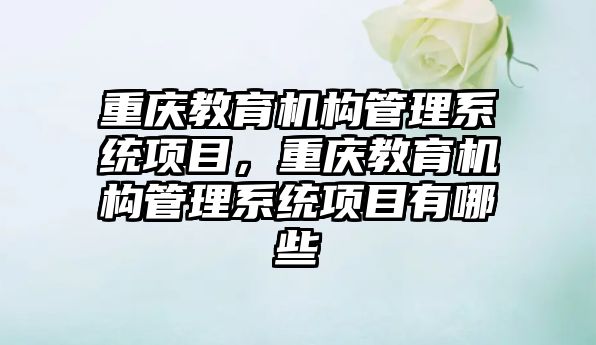 重庆教育机构管理系统项目，重庆教育机构管理系统项目有哪些